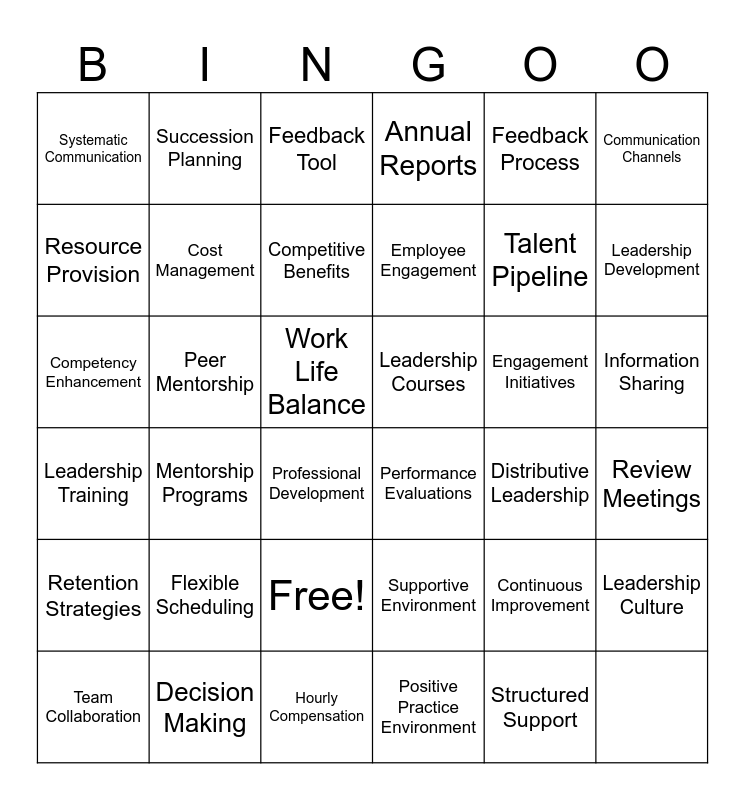 | B | I | N | G | O | O |
|---|---|---|---|---|---|
| Systematic Communication | Succession Planning | Feedback Tool | Annual Reports | Feedback Process | Communication Channels |
| Resource Provision | Cost Management | Competitive Benefits | Employee Engagement | Talent Pipeline | Leadership Development |
| Competency Enhancement | Peer Mentorship | Work Life Balance | Leadership Courses | Engagement Initiatives | Information Sharing |
| Leadership Training | Mentorship Programs | Professional Development | Performance Evaluations | Distributive Leadership | Review Meetings |
| Retention Strategies | Flexible Scheduling | Free! | Supportive Environment | Continuous Improvement | Leadership Culture |
| Team Collaboration | Decision Making | Hourly Compensation | Positive Practice Environment | Structured Support | |